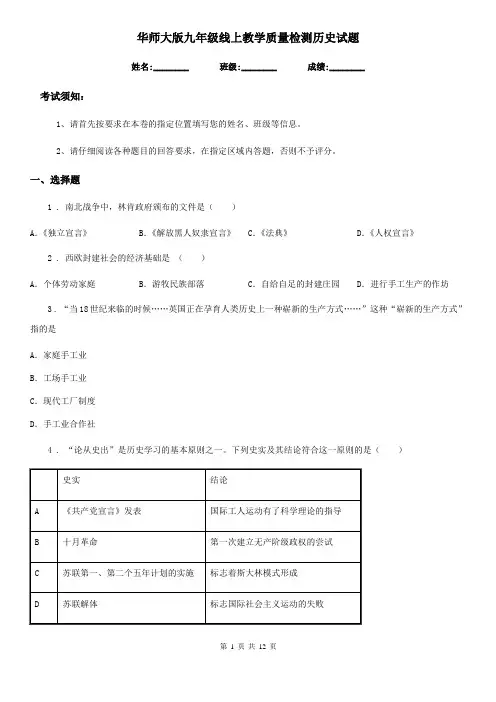 华师大版九年级线上教学质量检测历史试题

姓名:________ 班级:________ 成绩:________

考试须知:

1、请首先按要求在本卷的指定位置填写您的姓名、班级等信息。

2、请仔细阅读各种题目的回答要求,在指定区域内答题,否则不予评分。

一、选择题

1 . 南北战争中,林肯政府颁布的文件是(  )

A.《独立宣言》 B.《解放黑人奴隶宣言》 C.《法典》 D.《人权宣言》

2 . 西欧封建社会的经济基础是 (  )

A. 个体劳动家庭 B. 游牧民族部落 C. 自给自足的封建庄园 D. 进行手工生产的作坊

3 . "当18世纪来临的时候……英国正在孕育人类历史上一种崭新的生产方式……"这种"崭新的生产方式"指的是

A. 家庭手工业

B. 工场手工业

C. 现代工厂制度

D. 手工业合作社

4 . "论从史出"是历史学习的基本原则之一。下列史实及其结论符合这一原则的是(  )

| | 史实 | 结论 |
|---|---|---|
| A | 《共产党宣言》发表 | 国际工人运动有了科学理论的指导 |
| B | 十月革命 | 第一次建立无产阶级政权的尝试 |
| C | 苏联第一、第二个五年计划的实施 | 标志着斯大林模式形成 |
| D | 苏联解体 | 标志国际社会主义运动的失败 |

第 1 页 共 12 页